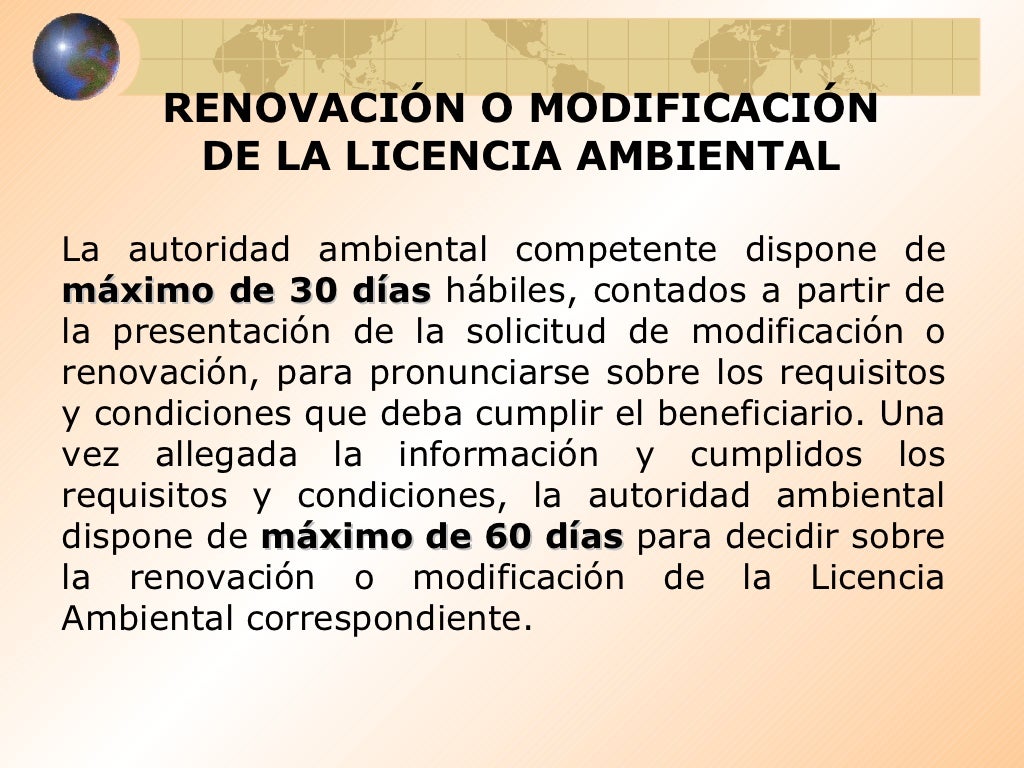 RENOVACIÓN O MODIFICACIÓN DE LA LICENCIA AMBIENTAL

La autoridad ambiental competente dispone de máximo de 30 días hábiles, contados a partir de la presentación de la solicitud de modificación o renovación, para pronunciarse sobre los requisitos y condiciones que deba cumplir el beneficiario. Una vez allegada la información y cumplidos los requisitos y condiciones, la autoridad ambiental dispone de máximo de 60 días para decidir sobre la renovación o modificación de la Licencia Ambiental correspondiente.